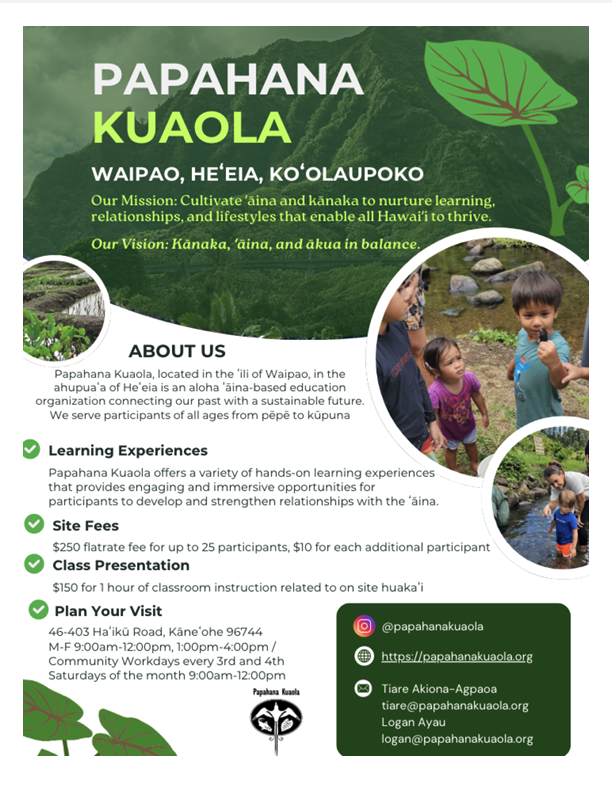 PAPAHANA KUAOLA

WAIPAO, HEʻEIA, KOʻOLAUPOKO

Our Mission: Cultivate ʻāina and kānaka to nurture learning, relationships, and lifestyles that enable all Hawaiʻi to thrive.

Our Vision: Kānaka, ʻāina, and ākua in balance.

ABOUT US

Papahana Kuaola, located in the ʻili of Waipao, in the ahupuaʻa of Heʻeia is an aloha ʻāina-based education organization connecting our past with a sustainable future. We serve participants of all ages from pēpē to kūpuna

Learning Experiences

Papahana Kuaola offers a variety of hands-on learning experiences that provides engaging and immersive opportunities for participants to develop and strengthen relationships with the ʻāina.

Site Fees

$250 flatrate fee for up to 25 participants, $10 for each additional participant

Class Presentation

$150 for 1 hour of classroom instruction related to on site huakaʻi

Plan Your Visit

46-403 Haʻikū Road, Kāneʻohe 96744
M-F 9:00am-12:00pm, 1:00pm-4:00pm / Community Workdays every 3rd and 4th Saturdays of the month 9:00am-12:00pm

Papahana Kuaola

@papahanakuaola

https://papahanakuaola.org

Tiare Akiona-Agpaoa
tiare@papahanakuaola.org
Logan Ayau
logan@papahanakuaola.org